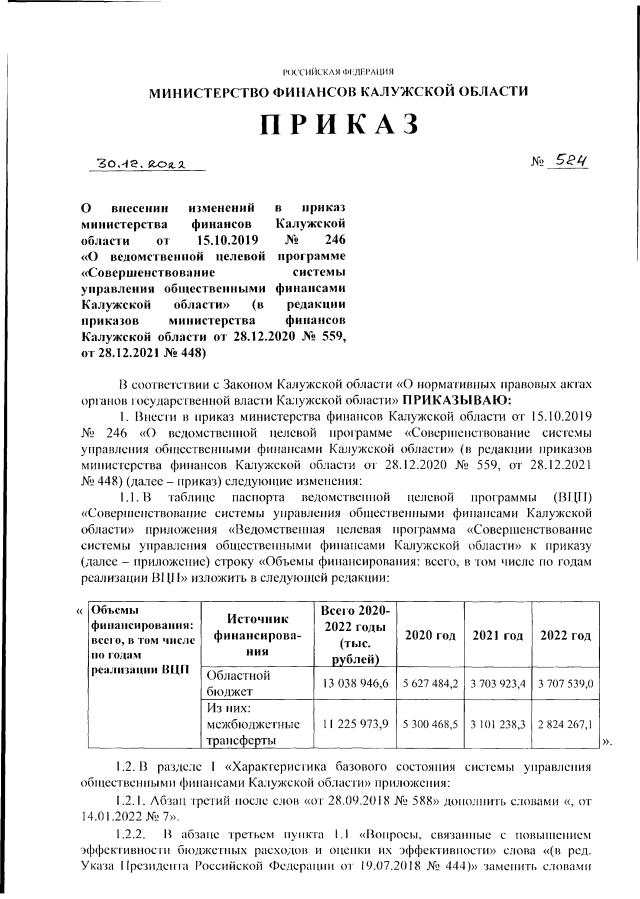 РОССИЙСКАЯ ФЕДЕРАЦИЯ

МИНИСТЕРСТВО ФИНАНСОВ КАЛУЖСКОЙ ОБЛАСТИ

ПРИКАЗ

30.12.2022 № 524

О внесении изменений в приказ министерства финансов Калужской области от 15.10.2019 № 246 «О ведомственной целевой программе «Совершенствование системы управления общественными финансами Калужской области» (в редакции приказов министерства финансов Калужской области от 28.12.2020 № 559, от 28.12.2021 № 448)

В соответствии с Законом Калужской области «О нормативных правовых актах органов государственной власти Калужской области» ПРИКАЗЫВАЮ:

1. Внести в приказ министерства финансов Калужской области от 15.10.2019 № 246 «О ведомственной целевой программе «Совершенствование системы управления общественными финансами Калужской области» (в редакции приказов министерства финансов Калужской области от 28.12.2020 № 559, от 28.12.2021 № 448) (далее – приказ) следующие изменения:

1.1. В таблице паспорта ведомственной целевой программы (ВЦП) «Совершенствование системы управления общественными финансами Калужской области» приложения «Ведомственная целевая программа «Совершенствование системы управления общественными финансами Калужской области» к приказу (далее – приложение) строку «Объемы финансирования: всего, в том числе по годам реализации ВЦП» изложить в следующей редакции:

«
| Объемы финансирования: всего, в том числе по годам реализации ВЦП | Источник финансирования | Всего 2020-2022 годы (тыс. рублей) | 2020 год | 2021 год | 2022 год |
|---|---|---|---|---|---|
| | Областной бюджет | 13 038 946,6 | 5 627 484,2 | 3 703 923,4 | 3 707 539,0 |
| | Из них: межбюджетные трансферты | 11 225 973,9 | 5 300 468,5 | 3 101 238,3 | 2 824 267,1 |
».

1.2. В разделе 1 «Характеристика базового состояния системы управления общественными финансами Калужской области» приложения:

1.2.1. Абзац третий после слов «от 28.09.2018 № 588» дополнить словами «, от 14.01.2022 № 7».

1.2.2. В абзаце третьем пункта 1.1 «Вопросы, связанные с повышением эффективности бюджетных расходов и оценки их эффективности» слова «(в ред. Указа Президента Российской Федерации от 19.07.2018 № 444)» заменить словами